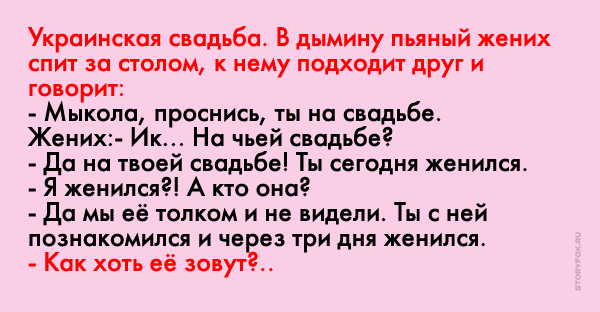 Украинская свадьба. В дымину пьяный жених спит за столом, к нему подходит друг и говорит:
- Мыкола, проснись, ты на свадьбе.
Жених:- Ик... На чьей свадьбе?
- Да на твоей свадьбе! Ты сегодня женился.
- Я женился?! А кто она?
- Да мы её толком и не видели. Ты с ней познакомился и через три дня женился.
- Как хоть её зовут?..

STORYFOX.RU